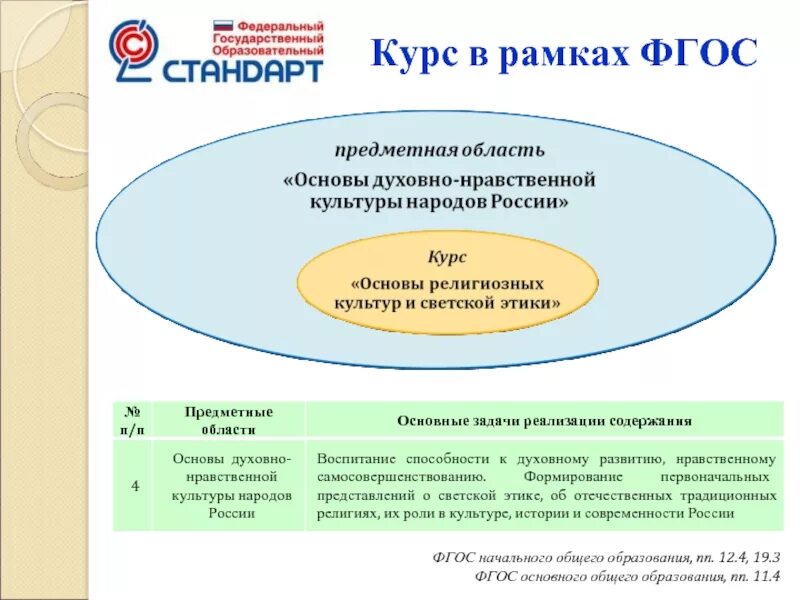 Федеральный Государственный Образовательный СТАНДАРТ

Курс в рамках ФГОС

предметная область
«Основы духовно-нравственной культуры народов России»

Курс
«Основы религиозных культур и светской этики»

| № п/п | Предметные области | Основные задачи реализации содержания |
|---|---|---|
| 4 | Основы духовно-нравственной культуры народов России | Воспитание способности к духовному развитию, нравственному самосовершенствованию. Формирование первоначальных представлений о светской этике, об отечественных традиционных религиях, их роли в культуре, истории и современности России |

ФГОС начального общего образования, пп. 12.4, 19.3
ФГОС основного общего образования, пп. 11.4